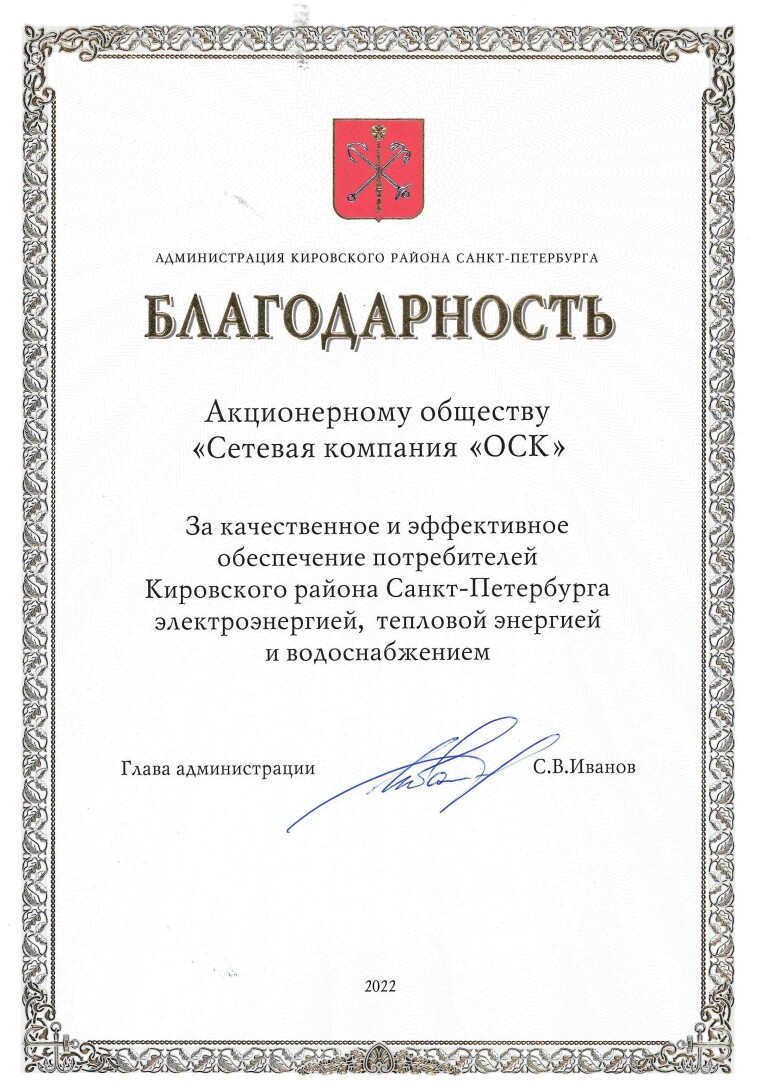 АДМИНИСТРАЦИЯ КИРОВСКОГО РАЙОНА САНКТ-ПЕТЕРБУРГА

БЛАГОДАРНОСТЬ

Акционерному обществу
«Сетевая компания «ОСК»

За качественное и эффективное обеспечение потребителей Кировского района Санкт-Петербурга электроэнергией, тепловой энергией и водоснабжением

Глава администрации С.В.Иванов

2022